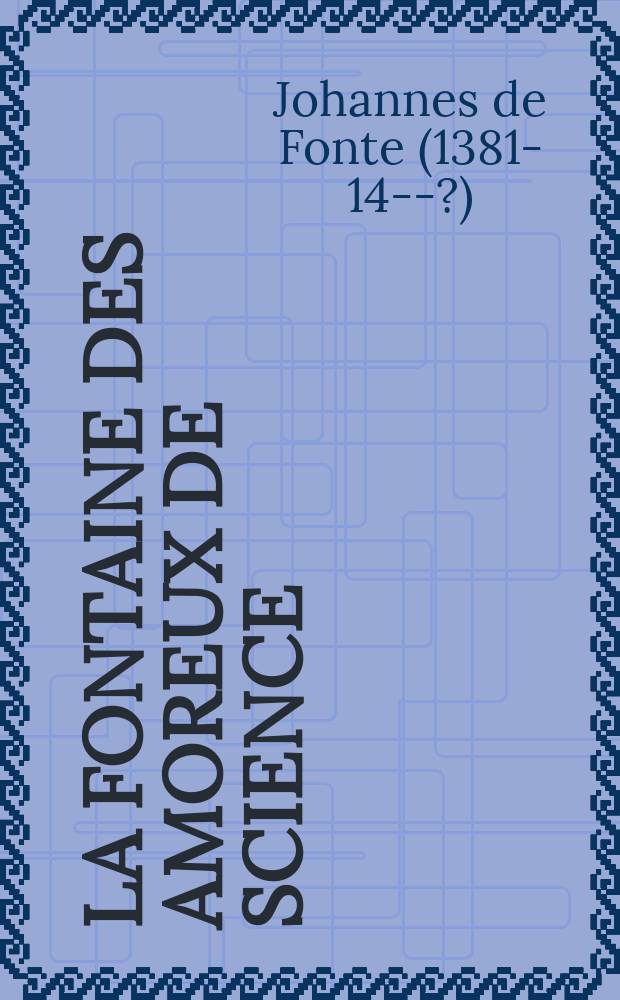 Johannes de Fonte (1381-14--?)

LA FONTAINE DES AMOREUX DE SCIENCE